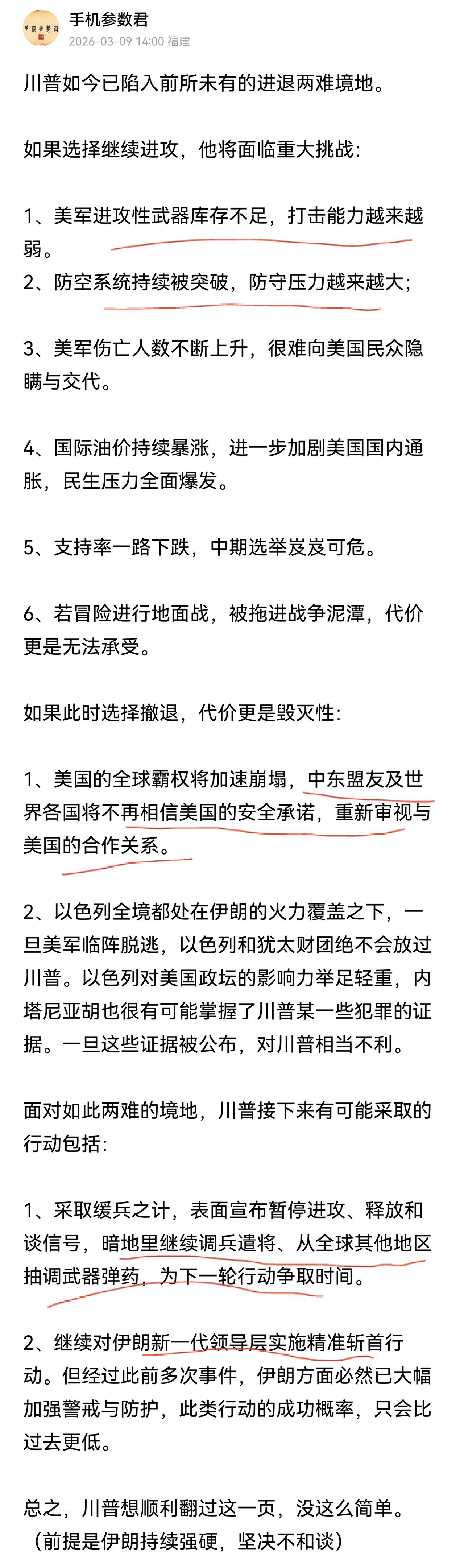 手机参数君
2026-03-09 14:00 福建

川普如今已陷入前所未有的进退两难境地。

如果选择继续进攻，他将面临重大挑战：

1、美军进攻性武器库存不足，打击能力越来越弱。
2、防空系统持续被突破，防守压力越来越大；

3、美军伤亡人数不断上升，很难向美国民众隐瞒与交代。

4、国际油价持续暴涨，进一步加剧美国国内通胀，民生压力全面爆发。

5、支持率一路下跌，中期选举岌岌可危。

6、若冒险进行地面战，被拖进战争泥潭，代价更是无法承受。

如果此时选择撤退，代价更是毁灭性：

1、美国的全球霸权将加速崩塌，中东盟友及世界各国将不再相信美国的安全承诺，重新审视与美国的合作关系。

2、以色列全境都处在伊朗的火力覆盖之下，一旦美军临阵脱逃，以色列和犹太财团绝不会放过川普。以色列对美国政坛的影响力举足轻重，内塔尼亚胡也很有可能掌握了川普某一些犯罪的证据。一旦这些证据被公布，对川普相当不利。

面对如此两难的境地，川普接下来有可能采取的行动包括：

1、采取缓兵之计，表面宣布暂停进攻、释放和谈信号，暗地里继续调兵遣将、从全球其他地区抽调武器弹药，为下一轮行动争取时间。

2、继续对伊朗新一代领导层实施精准斩首行动。但经过此前多次事件，伊朗方面必然已大幅加强警戒与防护，此类行动的成功概率，只会比过去更低。

总之，川普想顺利翻过这一页，没这么简单。（前提是伊朗持续强硬，坚决不和谈）